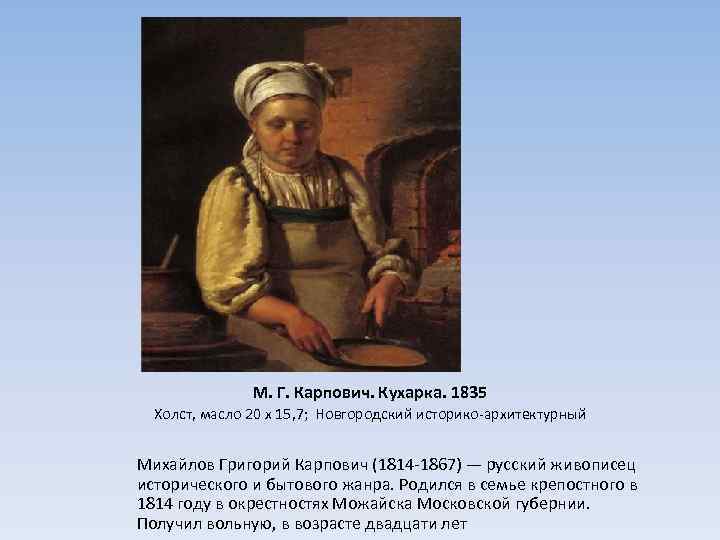 М. Г. Карпович. Кухарка. 1835
Холст, масло 20 х 15,7; Новгородский историко-архитектурный

Михайлов Григорий Карпович (1814-1867) — русский живописец исторического и бытового жанра. Родился в семье крепостного в 1814 году в окрестностях Можайска Московской губернии. Получил вольную, в возрасте двадцати лет